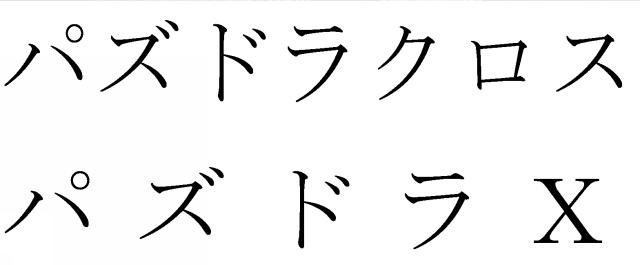 パズドラクロス

パズドラX